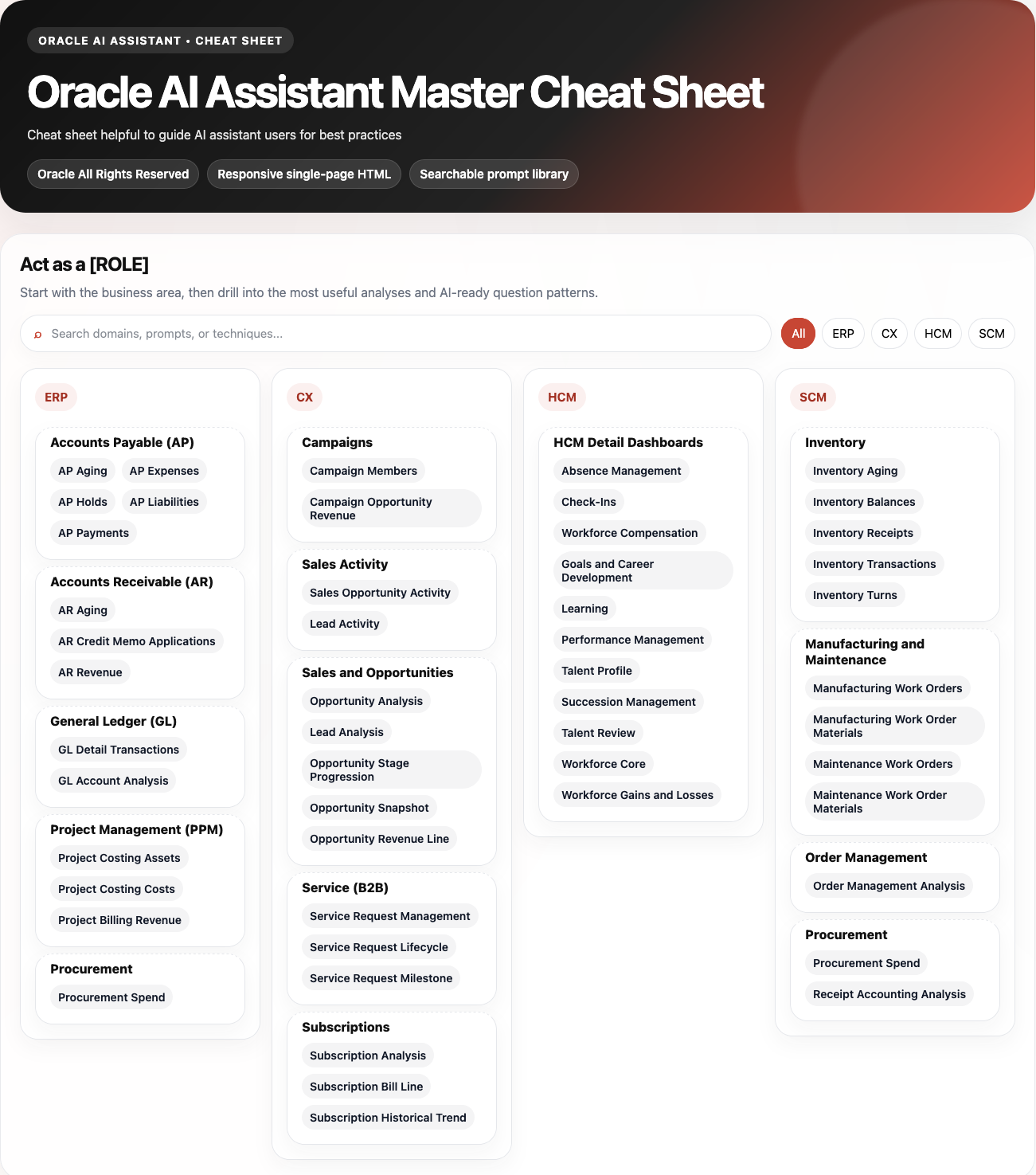 ORACLE AI ASSISTANT • CHEAT SHEET

Oracle AI Assistant Master Cheat Sheet

Cheat sheet helpful to guide AI assistant users for best practices

Oracle All Rights Reserved
Responsive single-page HTML
Searchable prompt library

Act as a [ROLE]

Start with the business area, then drill into the most useful analyses and AI-ready question patterns.

Search domains, prompts, or techniques...

All
ERP
CX
HCM
SCM

ERP

Accounts Payable (AP)
AP Aging
AP Expenses
AP Holds
AP Liabilities
AP Payments

Accounts Receivable (AR)
AR Aging
AR Credit Memo Applications
AR Revenue

General Ledger (GL)
GL Detail Transactions
GL Account Analysis

Project Management (PPM)
Project Costing Assets
Project Costing Costs
Project Billing Revenue

Procurement
Procurement Spend

CX

Campaigns
Campaign Members
Campaign Opportunity Revenue

Sales Activity
Sales Opportunity Activity
Lead Activity

Sales and Opportunities
Opportunity Analysis
Lead Analysis
Opportunity Stage Progression
Opportunity Snapshot
Opportunity Revenue Line

Service (B2B)
Service Request Management
Service Request Lifecycle
Service Request Milestone

Subscriptions
Subscription Analysis
Subscription Bill Line
Subscription Historical Trend

HCM

HCM Detail Dashboards
Absence Management
Check-Ins
Workforce Compensation
Goals and Career Development
Learning
Performance Management
Talent Profile
Succession Management
Talent Review
Workforce Core
Workforce Gains and Losses

SCM

Inventory
Inventory Aging
Inventory Balances
Inventory Receipts
Inventory Transactions
Inventory Turns

Manufacturing and Maintenance
Manufacturing Work Orders
Manufacturing Work Order Materials
Maintenance Work Orders
Maintenance Work Order Materials

Order Management
Order Management Analysis

Procurement
Procurement Spend
Receipt Accounting Analysis